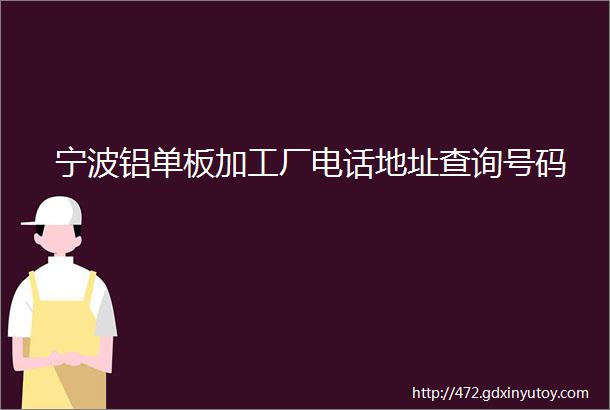 宁波铝单板加工厂电话地址查询号码

http://472.gdxinyutoy.com